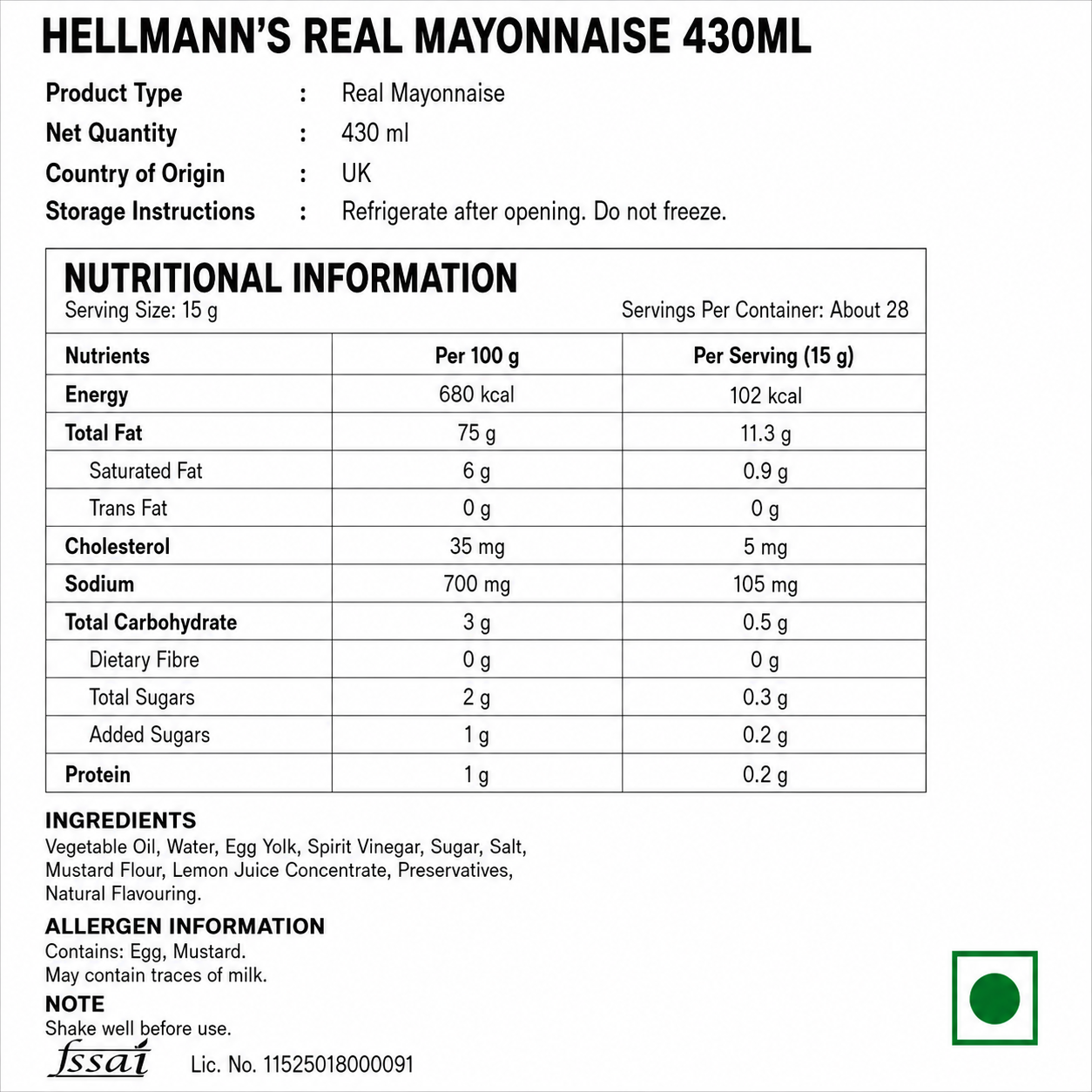 HELLMANN'S REAL MAYONNAISE 430ML

Product Type : Real Mayonnaise
Net Quantity : 430 ml
Country of Origin : UK
Storage Instructions : Refrigerate after opening. Do not freeze.

NUTRITIONAL INFORMATION
Serving Size: 15 g
Servings Per Container: About 28

| Nutrients | Per 100 g | Per Serving (15 g) |
|---|---|---|
| Energy | 680 kcal | 102 kcal |
| Total Fat | 75 g | 11.3 g |
| Saturated Fat | 6 g | 0.9 g |
| Trans Fat | 0 g | 0 g |
| Cholesterol | 35 mg | 5 mg |
| Sodium | 700 mg | 105 mg |
| Total Carbohydrate | 3 g | 0.5 g |
| Dietary Fibre | 0 g | 0 g |
| Total Sugars | 2 g | 0.3 g |
| Added Sugars | 1 g | 0.2 g |
| Protein | 1 g | 0.2 g |

INGREDIENTS
Vegetable Oil, Water, Egg Yolk, Spirit Vinegar, Sugar, Salt, Mustard Flour, Lemon Juice Concentrate, Preservatives, Natural Flavouring.

ALLERGEN INFORMATION
Contains: Egg, Mustard.
May contain traces of milk.

NOTE
Shake well before use.

fssai Lic. No. 11525018000091